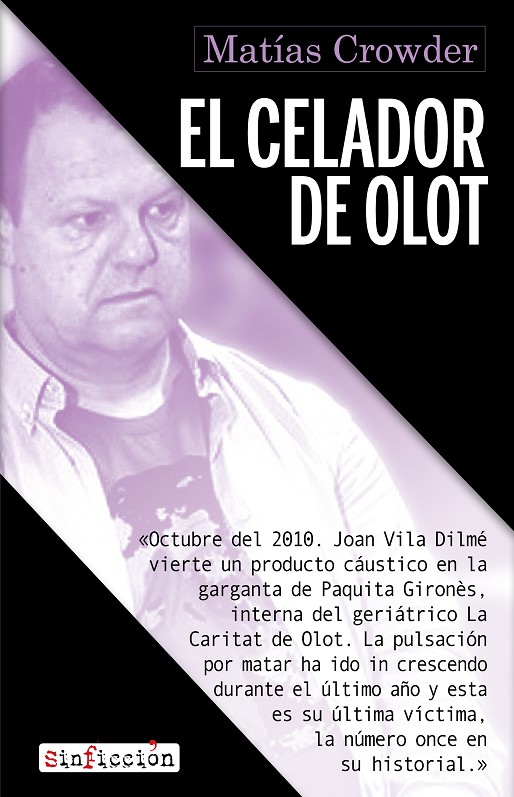 Matías Crowder

EL CELADOR DE OLOT

«Octubre del 2010. Joan Vila Dilmé vierte un producto cáustico en la garganta de Paquita Gironès, interna del geriátrico La Caritat de Olot. La pulsación por matar ha ido in crescendo durante el último año y esta es su última víctima, la número once en su historial.»

Sinficción